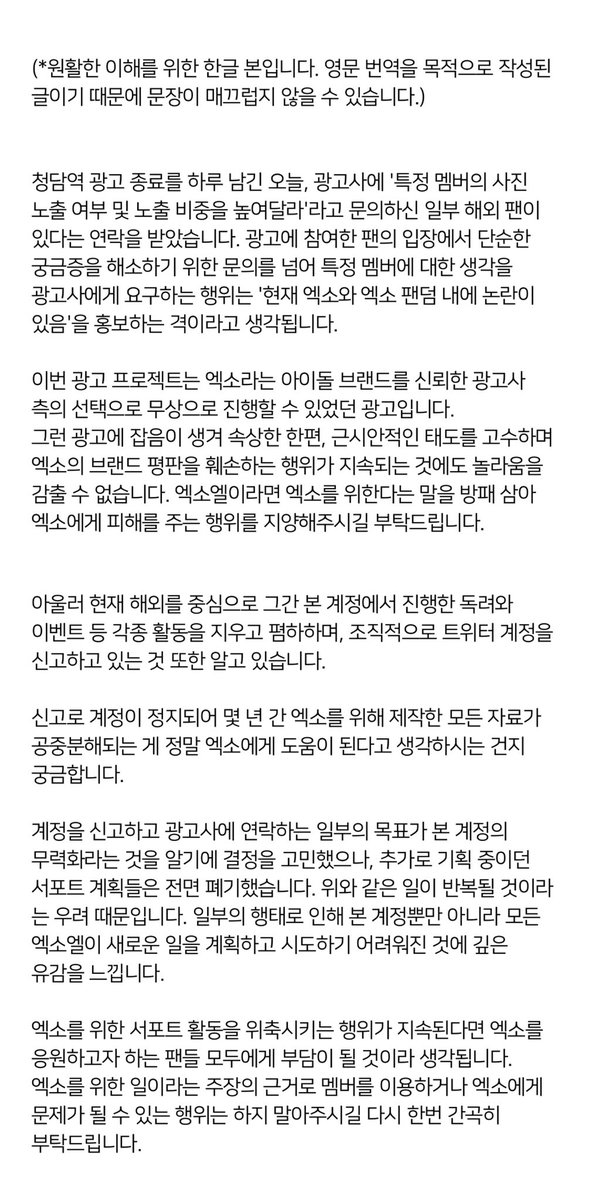 (*원활한 이해를 위한 한글 본입니다. 영문 번역을 목적으로 작성된 글이기 때문에 문장이 매끄럽지 않을 수 있습니다.)

청담역 광고 종료를 하루 남긴 오늘, 광고사에 '특정 멤버의 사진 노출 여부 및 노출 비중을 높여달라'라고 문의하신 일부 해외 팬이 있다는 연락을 받았습니다. 광고에 참여한 팬의 입장에서 단순한 궁금증을 해소하기 위한 문의를 넘어 특정 멤버에 대한 생각을 광고사에게 요구하는 행위는 '현재 엑소와 엑소 팬덤 내에 논란이 있음'을 홍보하는 격이라고 생각됩니다.

이번 광고 프로젝트는 엑소라는 아이돌 브랜드를 신뢰한 광고사 측의 선택으로 무상으로 진행할 수 있었던 광고입니다.
그런 광고에 잡음이 생겨 속상한 한편, 근시안적인 태도를 고수하며 엑소의 브랜드 평판을 훼손하는 행위가 지속되는 것에도 놀라움을 감출 수 없습니다. 엑소엘이라면 엑소를 위한다는 말을 방패 삼아 엑소에게 피해를 주는 행위를 지양해주시길 부탁드립니다.

아울러 현재 해외를 중심으로 그간 본 계정에서 진행한 독려와 이벤트 등 각종 활동을 지우고 폄하하며, 조직적으로 트위터 계정을 신고하고 있는 것 또한 알고 있습니다.

신고로 계정이 정지되어 몇 년 간 엑소를 위해 제작한 모든 자료가 공중분해되는 게 정말 엑소에게 도움이 된다고 생각하시는 건지 궁금합니다.

계정을 신고하고 광고사에 연락하는 일부의 목표가 본 계정의 무력화라는 것을 알기에 결정을 고민했으나, 추가로 기획 중이던 서포트 계획들은 전면 폐기했습니다. 위와 같은 일이 반복될 것이라는 우려 때문입니다. 일부의 행태로 인해 본 계정뿐만 아니라 모든 엑소엘이 새로운 일을 계획하고 시도하기 어려워진 것에 깊은 유감을 느낍니다.

엑소를 위한 서포트 활동을 위축시키는 행위가 지속된다면 엑소를 응원하고자 하는 팬들 모두에게 부담이 될 것이라 생각됩니다.
엑소를 위한 일이라는 주장의 근거로 멤버를 이용하거나 엑소에게 문제가 될 수 있는 행위는 하지 말아주시길 다시 한번 간곡히 부탁드립니다.